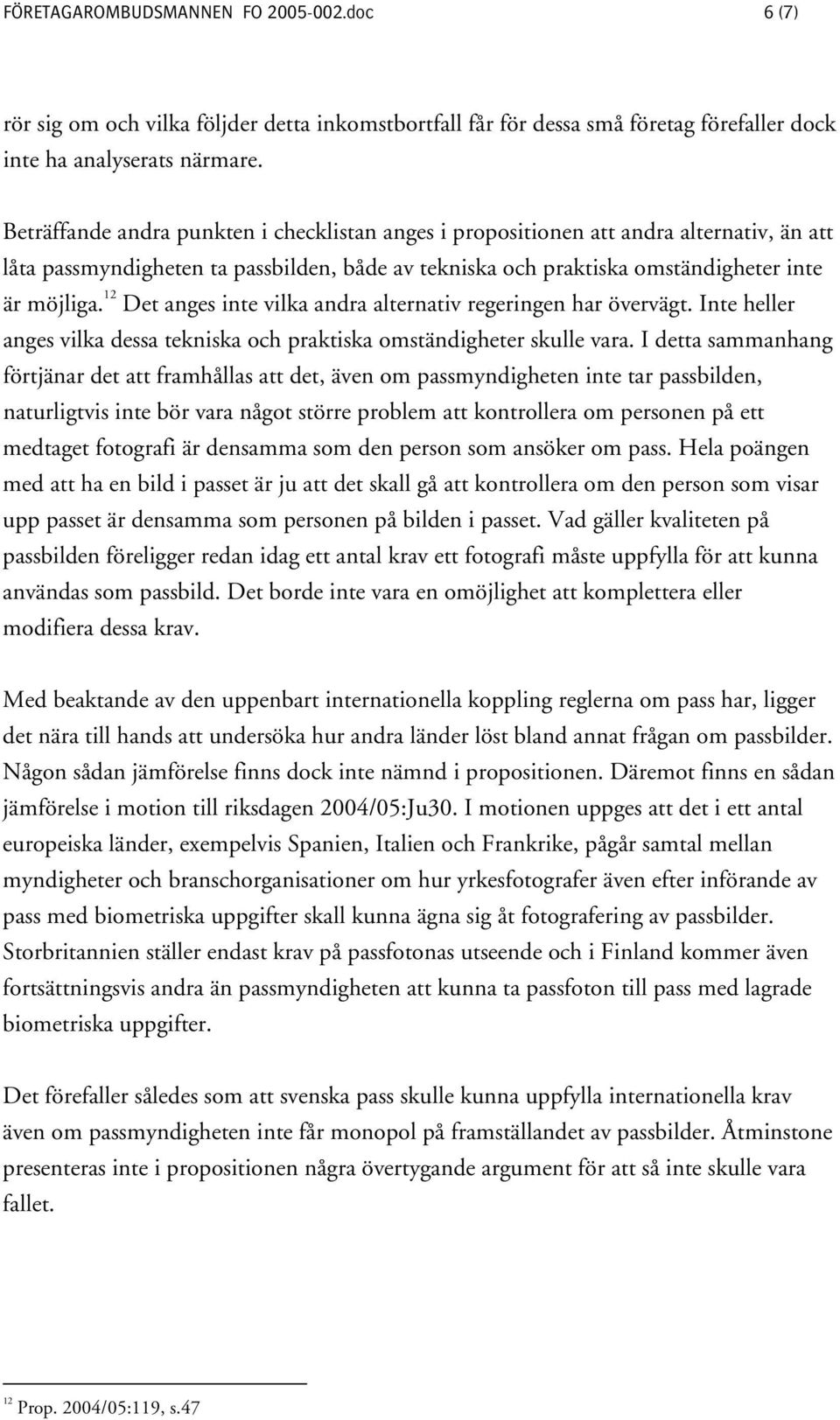 FÖRETAGAROMBUDSMANNEN FO 2005-002.doc 6 (7)

rör sig om och vilka följder detta inkomstbortfall får för dessa små företag förefaller dock inte ha analyserats närmare.

Beträffande andra punkten i checklistan anges i propositionen att andra alternativ, än att låta passmyndigheten ta passbilden, både av tekniska och praktiska omständigheter inte är möjliga.$^{12}$ Det anges inte vilka andra alternativ regeringen har övervägt. Inte heller anges vilka dessa tekniska och praktiska omständigheter skulle vara. I detta sammanhang förtjänar det att framhållas att det, även om passmyndigheten inte tar passbilden, naturligtvis inte bör vara något större problem att kontrollera om personen på ett medtaget fotografi är densamma som den person som ansöker om pass. Hela poängen med att ha en bild i passet är ju att det skall gå att kontrollera om den person som visar upp passet är densamma som personen på bilden i passet. Vad gäller kvaliteten på passbilden föreligger redan idag ett antal krav ett fotografi måste uppfylla för att kunna användas som passbild. Det borde inte vara en omöjlighet att komplettera eller modifiera dessa krav.

Med beaktande av den uppenbart internationella koppling reglerna om pass har, ligger det nära till hands att undersöka hur andra länder löst bland annat frågan om passbilder. Någon sådan jämförelse finns dock inte nämnd i propositionen. Däremot finns en sådan jämförelse i motion till riksdagen 2004/05:Ju30. I motionen uppges att det i ett antal europeiska länder, exempelvis Spanien, Italien och Frankrike, pågår samtal mellan myndigheter och branschorganisationer om hur yrkesfotografer även efter införande av pass med biometriska uppgifter skall kunna ägna sig åt fotografering av passbilder. Storbritannien ställer endast krav på passfotonas utseende och i Finland kommer även fortsättningsvis andra än passmyndigheten att kunna ta passfoton till pass med lagrade biometriska uppgifter.

Det förefaller således som att svenska pass skulle kunna uppfylla internationella krav även om passmyndigheten inte får monopol på framställandet av passbilder. Åtminstone presenteras inte i propositionen några övertygande argument för att så inte skulle vara fallet.

$^{12}$ Prop. 2004/05:119, s.47